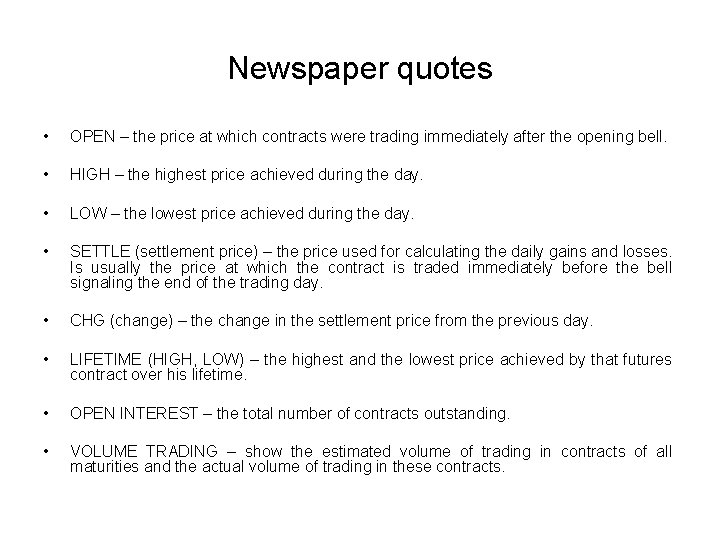 Newspaper quotes

• OPEN – the price at which contracts were trading immediately after the opening bell.

• HIGH – the highest price achieved during the day.

• LOW – the lowest price achieved during the day.

• SETTLE (settlement price) – the price used for calculating the daily gains and losses. Is usually the price at which the contract is traded immediately before the bell signaling the end of the trading day.

• CHG (change) – the change in the settlement price from the previous day.

• LIFETIME (HIGH, LOW) – the highest and the lowest price achieved by that futures contract over his lifetime.

• OPEN INTEREST – the total number of contracts outstanding.

• VOLUME TRADING – show the estimated volume of trading in contracts of all maturities and the actual volume of trading in these contracts.